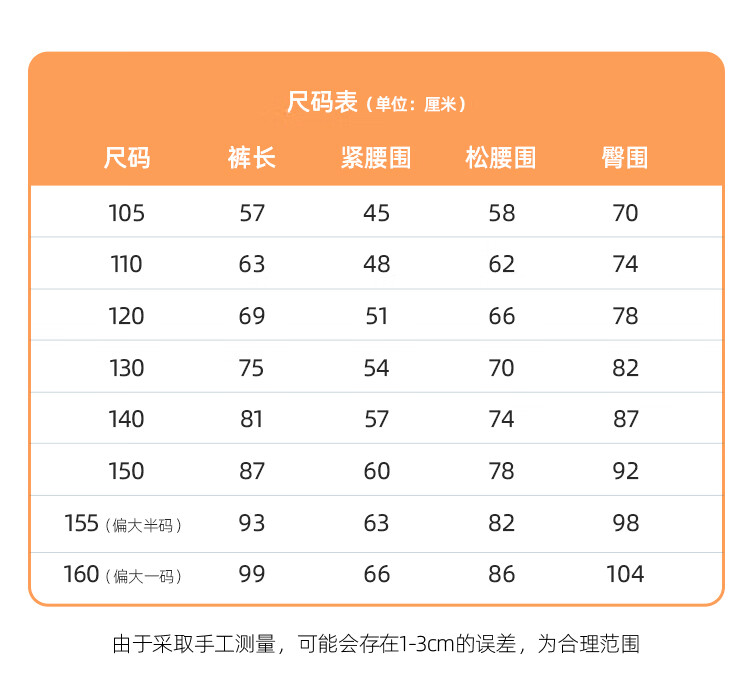 尺码表（单位：厘米）

| 尺码 | 裤长 | 紧腰围 | 松腰围 | 臀围 |
|---|---|---|---|---|
| 105 | 57 | 45 | 58 | 70 |
| 110 | 63 | 48 | 62 | 74 |
| 120 | 69 | 51 | 66 | 78 |
| 130 | 75 | 54 | 70 | 82 |
| 140 | 81 | 57 | 74 | 87 |
| 150 | 87 | 60 | 78 | 92 |
| 155（偏大半码） | 93 | 63 | 82 | 98 |
| 160（偏大一码） | 99 | 66 | 86 | 104 |

由于采取手工测量，可能会存在1-3cm的误差，为合理范围